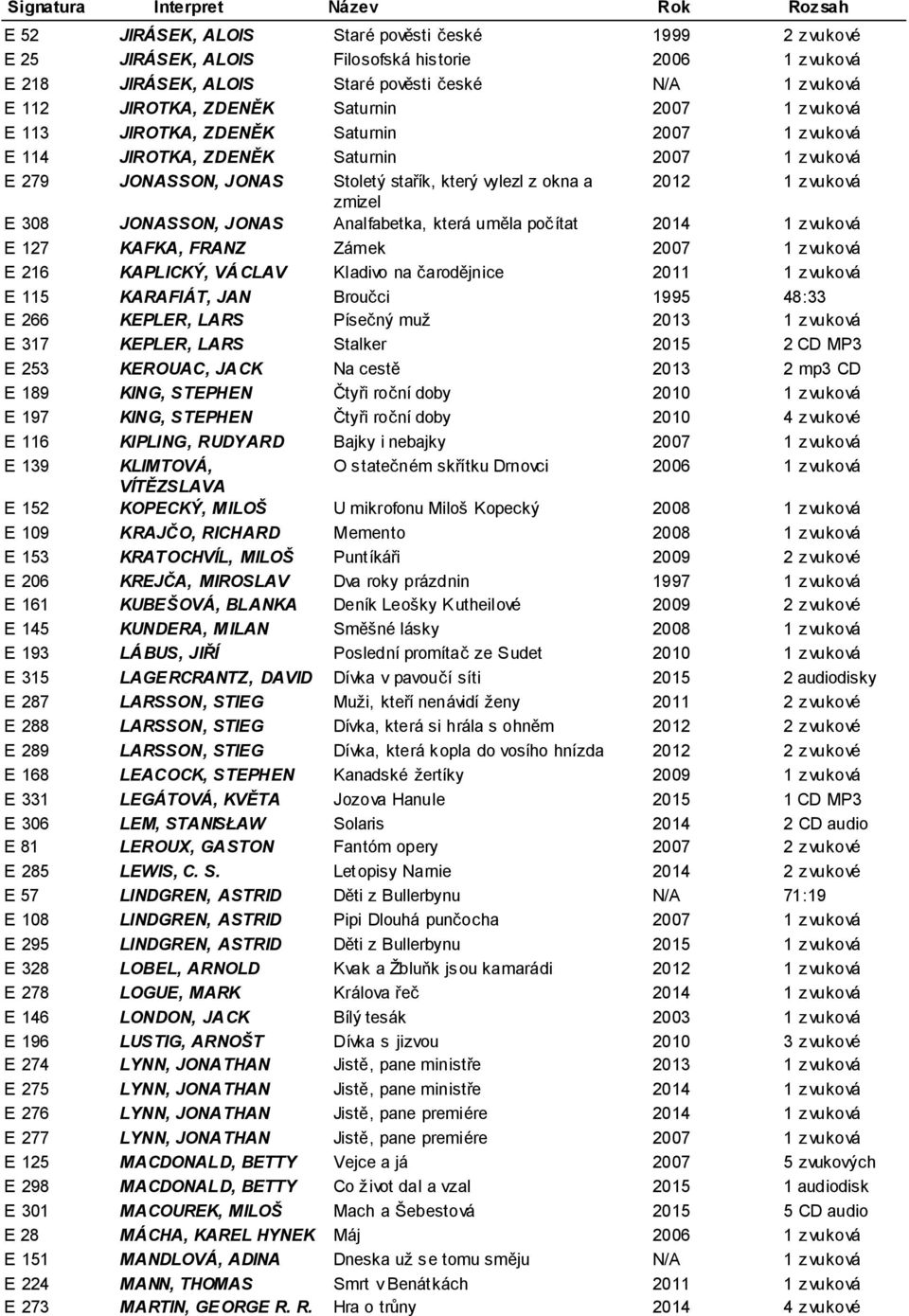 | Signatura | Interpret | Název | Rok | Rozsah |
|---|---|---|---|---|
| E 52 | JIRÁSEK, ALOIS | Staré pověsti české | 1999 | 2 zvukové |
| E 25 | JIRÁSEK, ALOIS | Filosofská historie | 2006 | 1 zvuková |
| E 218 | JIRÁSEK, ALOIS | Staré pověsti české | N/A | 1 zvuková |
| E 112 | JIROTKA, ZDENĚK | Saturnin | 2007 | 1 zvuková |
| E 113 | JIROTKA, ZDENĚK | Saturnin | 2007 | 1 zvuková |
| E 114 | JIROTKA, ZDENĚK | Saturnin | 2007 | 1 zvuková |
| E 279 | JONASSON, JONAS | Stoletý stařík, který vylezl z okna a zmizel | 2012 | 1 zvuková |
| E 308 | JONASSON, JONAS | Analfabetka, která uměla počítat | 2014 | 1 zvuková |
| E 127 | KAFKA, FRANZ | Zámek | 2007 | 1 zvuková |
| E 216 | KAPLICKÝ, VÁCLAV | Kladivo na čarodějnice | 2011 | 1 zvuková |
| E 115 | KARAFIÁT, JAN | Broučci | 1995 | 48:33 |
| E 266 | KEPLER, LARS | Písečný muž | 2013 | 1 zvuková |
| E 317 | KEPLER, LARS | Stalker | 2015 | 2 CD MP3 |
| E 253 | KEROUAC, JACK | Na cestě | 2013 | 2 mp3 CD |
| E 189 | KING, STEPHEN | Čtyři roční doby | 2010 | 1 zvuková |
| E 197 | KING, STEPHEN | Čtyři roční doby | 2010 | 4 zvukové |
| E 116 | KIPLING, RUDYARD | Bajky i nebajky | 2007 | 1 zvuková |
| E 139 | KLIMTOVÁ, VÍTĚZSLAVA | O statečném skřítku Drnovci | 2006 | 1 zvuková |
| E 152 | KOPECKÝ, MILOŠ | U mikrofonu Miloš Kopecký | 2008 | 1 zvuková |
| E 109 | KRAJČO, RICHARD | Memento | 2008 | 1 zvuková |
| E 153 | KRATOCHVÍL, MILOŠ | Puntíkáři | 2009 | 2 zvukové |
| E 206 | KREJČA, MIROSLAV | Dva roky prázdnin | 1997 | 1 zvuková |
| E 161 | KUBEŠOVÁ, BLANKA | Deník Leošky Kutheilové | 2009 | 2 zvukové |
| E 145 | KUNDERA, MILAN | Směšné lásky | 2008 | 1 zvuková |
| E 193 | LÁBUS, JIŘÍ | Poslední promítač ze Sudet | 2010 | 1 zvuková |
| E 315 | LAGERCRANTZ, DAVID | Dívka v pavoučí síti | 2015 | 2 audiodisky |
| E 287 | LARSSON, STIEG | Muži, kteří nenávidí ženy | 2011 | 2 zvukové |
| E 288 | LARSSON, STIEG | Dívka, která si hrála s ohněm | 2012 | 2 zvukové |
| E 289 | LARSSON, STIEG | Dívka, která kopla do vosího hnízda | 2012 | 2 zvukové |
| E 168 | LEACOCK, STEPHEN | Kanadské žertíky | 2009 | 1 zvuková |
| E 331 | LEGÁTOVÁ, KVĚTA | Jozova Hanule | 2015 | 1 CD MP3 |
| E 306 | LEM, STANISŁAW | Solaris | 2014 | 2 CD audio |
| E 81 | LEROUX, GASTON | Fantóm opery | 2007 | 2 zvukové |
| E 285 | LEWIS, C. S. | Letopisy Narnie | 2014 | 2 zvukové |
| E 57 | LINDGREN, ASTRID | Děti z Bullerbynu | N/A | 71:19 |
| E 108 | LINDGREN, ASTRID | Pipi Dlouhá punčocha | 2007 | 1 zvuková |
| E 295 | LINDGREN, ASTRID | Děti z Bullerbynu | 2015 | 1 zvuková |
| E 328 | LOBEL, ARNOLD | Kvak a Žbluňk jsou kamarádi | 2012 | 1 zvuková |
| E 278 | LOGUE, MARK | Králova řeč | 2014 | 1 zvuková |
| E 146 | LONDON, JACK | Bílý tesák | 2003 | 1 zvuková |
| E 196 | LUSTIG, ARNOŠT | Dívka s jizvou | 2010 | 3 zvukové |
| E 274 | LYNN, JONATHAN | Jistě, pane ministře | 2013 | 1 zvuková |
| E 275 | LYNN, JONATHAN | Jistě, pane ministře | 2014 | 1 zvuková |
| E 276 | LYNN, JONATHAN | Jistě, pane premiére | 2014 | 1 zvuková |
| E 277 | LYNN, JONATHAN | Jistě, pane premiére | 2007 | 1 zvuková |
| E 125 | MACDONALD, BETTY | Vejce a já | 2007 | 5 zvukových |
| E 298 | MACDONALD, BETTY | Co život dal a vzal | 2015 | 1 audiodisk |
| E 301 | MACOUREK, MILOŠ | Mach a Šebestová | 2015 | 5 CD audio |
| E 28 | MÁCHA, KAREL HYNEK | Máj | 2006 | 1 zvuková |
| E 151 | MANDLOVÁ, ADINA | Dneska už se tomu směju | N/A | 1 zvuková |
| E 224 | MANN, THOMAS | Smrt v Benátkách | 2011 | 1 zvuková |
| E 273 | MARTIN, GEORGE R. R. | Hra o trůny | 2014 | 4 zvukové |